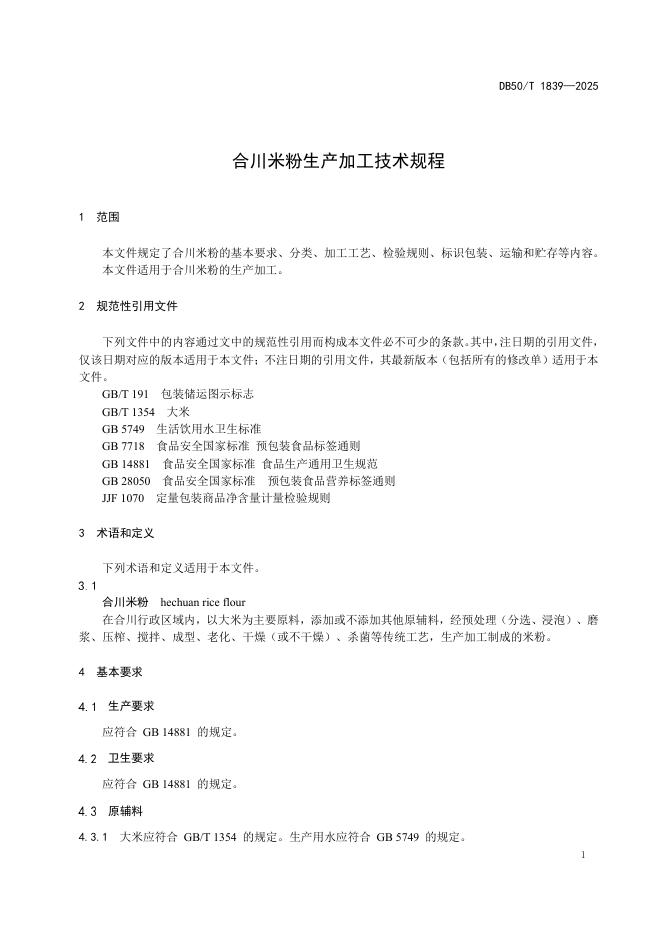 DB50/T 1839—2025

合川米粉生产加工技术规程

1 范围

本文件规定了合川米粉的基本要求、分类、加工工艺、检验规则、标识包装、运输和贮存等内容。
本文件适用于合川米粉的生产加工。

2 规范性引用文件

下列文件中的内容通过文中的规范性引用而构成本文件必不可少的条款。其中，注日期的引用文件，仅该日期对应的版本适用于本文件；不注日期的引用文件，其最新版本（包括所有的修改单）适用于本文件。
GB/T 191 包装储运图示标志
GB/T 1354 大米
GB 5749 生活饮用水卫生标准
GB 7718 食品安全国家标准 预包装食品标签通则
GB 14881 食品安全国家标准 食品生产通用卫生规范
GB 28050 食品安全国家标准 预包装食品营养标签通则
JJF 1070 定量包装商品净含量计量检验规则

3 术语和定义

下列术语和定义适用于本文件。
3.1
合川米粉 hechuan rice flour
在合川行政区域内，以大米为主要原料，添加或不添加其他原辅料，经预处理（分选、浸泡）、磨浆、压榨、搅拌、成型、老化、干燥（或不干燥）、杀菌等传统工艺，生产加工制成的米粉。

4 基本要求

4.1 生产要求

应符合 GB 14881 的规定。

4.2 卫生要求

应符合 GB 14881 的规定。

4.3 原辅料

4.3.1 大米应符合 GB/T 1354 的规定。生产用水应符合 GB 5749 的规定。

1